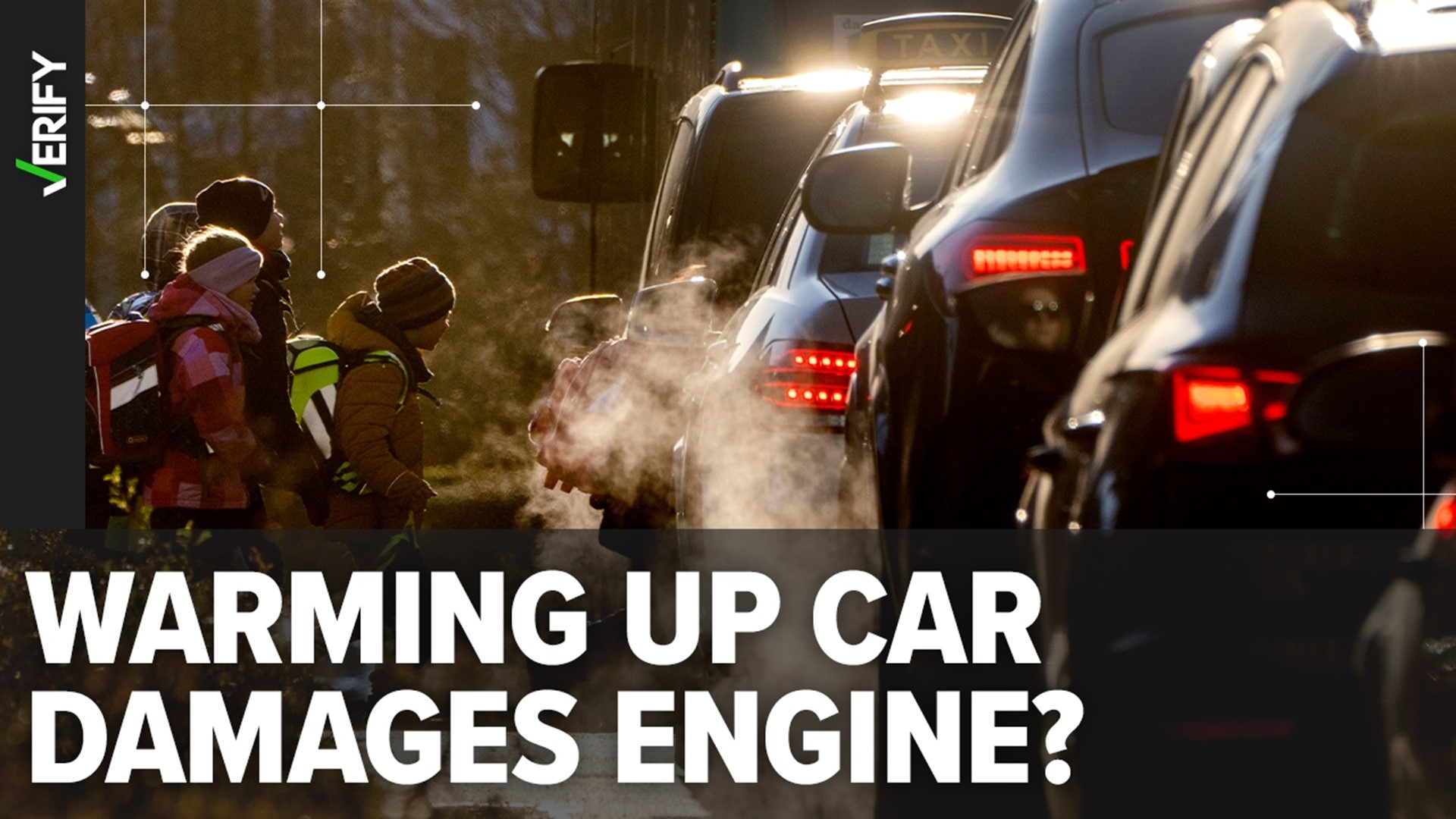 VERIFY

TAXI

WARMING UP CAR DAMAGES ENGINE?